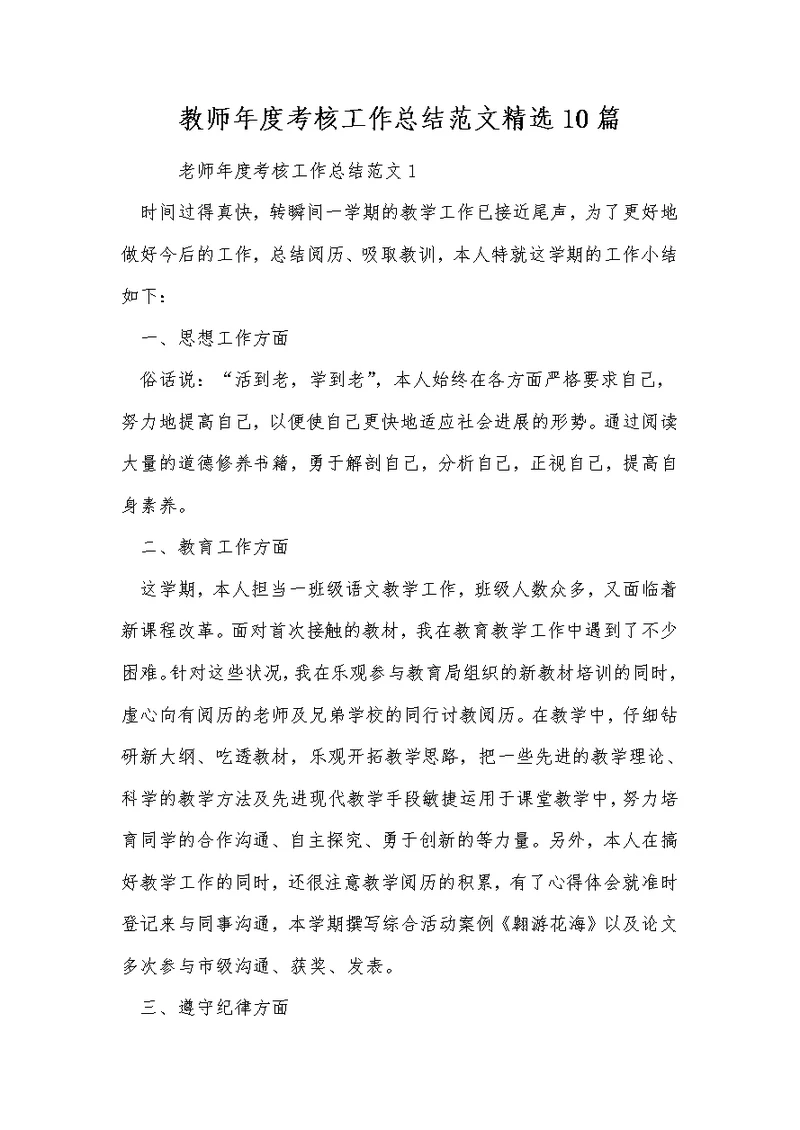 教师年度考核工作总结范文精选10篇

老师年度考核工作总结范文1

时间过得真快，转瞬间一学期的教学工作已接近尾声，为了更好地做好今后的工作，总结阅历、吸取教训，本人特就这学期的工作小结如下：

一、思想工作方面

俗话说：“活到老，学到老”，本人始终在各方面严格要求自己，努力地提高自己，以便使自己更快地适应社会进展的形势。通过阅读大量的道德修养书籍，勇于解剖自己，分析自己，正视自己，提高自身素养。

二、教育工作方面

这学期，本人担当一班级语文教学工作，班级人数众多，又面临着新课程改革。面对首次接触的教材，我在教育教学工作中遇到了不少困难。针对这些状况，我在乐观参与教育局组织的新教材培训的同时，虚心向有阅历的老师及兄弟学校的同行讨教阅历。在教学中，仔细钻研新大纲、吃透教材，乐观开拓教学思路，把一些先进的教学理论、科学的教学方法及先进现代教学手段敏捷运用于课堂教学中，努力培育同学的合作沟通、自主探究、勇于创新的等力量。另外，本人在搞好教学工作的同时，还很注意教学阅历的积累，有了心得体会就准时登记来与同事沟通，本学期撰写综合活动案例《翱游花海》以及论文多次参与市级沟通、获奖、发表。

三、遵守纪律方面